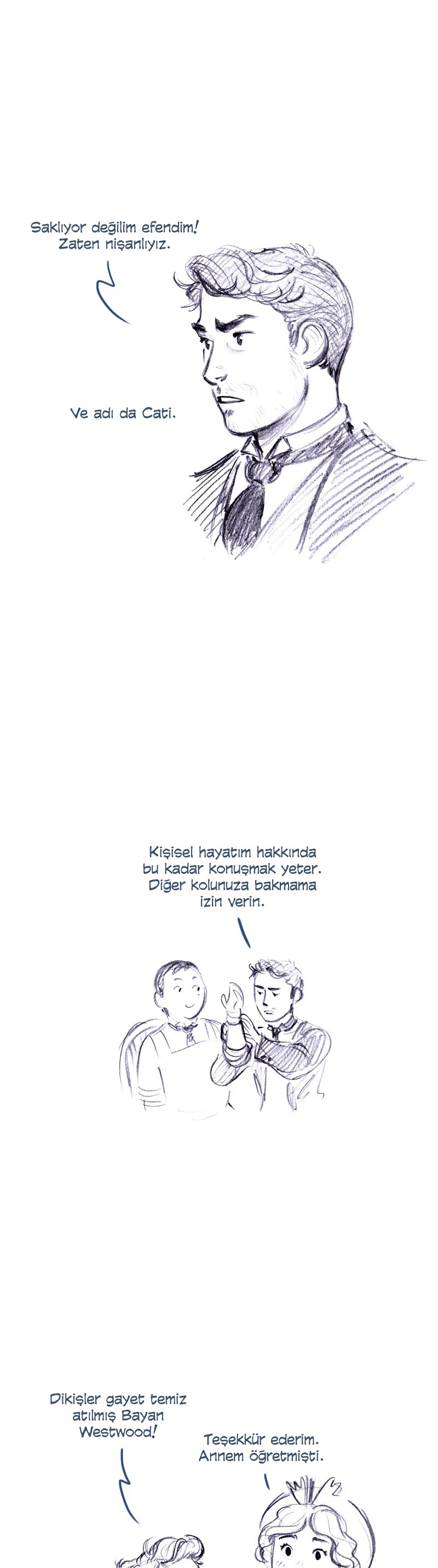 Saklıyor değilim efendim! Zaten nişanlıyız.

Ve adı da Cati.

Kişisel hayatım hakkında bu kadar konuşmak yeter. Diğer kolunuza bakmama izin verin.

Dikişler gayet temiz atılmış Bayan Westwood!

Teşekkür ederim. Annem öğretmişti.